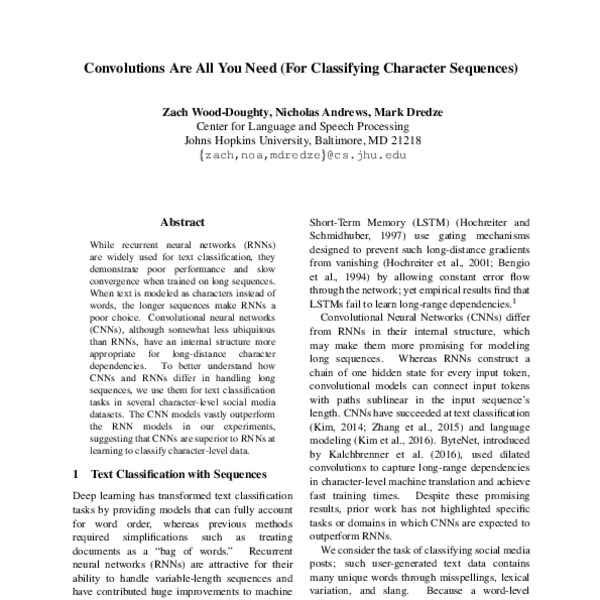 Convolutions Are All You Need (For Classifying Character Sequences)

Zach Wood-Doughty, Nicholas Andrews, Mark Dredze
Center for Language and Speech Processing
Johns Hopkins University, Baltimore, MD 21218
{zach,noa,mdredze}@cs.jhu.edu

Abstract

While recurrent neural networks (RNNs) are widely used for text classification, they demonstrate poor performance and slow convergence when trained on long sequences. When text is modeled as characters instead of words, the longer sequences make RNNs a poor choice. Convolutional neural networks (CNNs), although somewhat less ubiquitous than RNNs, have an internal structure more appropriate for long-distance character dependencies. To better understand how CNNs and RNNs differ in handling long sequences, we use them for text classification tasks in several character-level social media datasets. The CNN models vastly outperform the RNN models in our experiments, suggesting that CNNs are superior to RNNs at learning to classify character-level data.

1 Text Classification with Sequences

Deep learning has transformed text classification tasks by providing models that can fully account for word order, whereas previous methods required simplifications such as treating documents as a "bag of words." Recurrent neural networks (RNNs) are attractive for their ability to handle variable-length sequences and have contributed huge improvements to machine

Short-Term Memory (LSTM) (Hochreiter and Schmidhuber, 1997) use gating mechanisms designed to prevent such long-distance gradients from vanishing (Hochreiter et al., 2001; Bengio et al., 1994) by allowing constant error flow through the network; yet empirical results find that LSTMs fail to learn long-range dependencies.$^1$

Convolutional Neural Networks (CNNs) differ from RNNs in their internal structure, which may make them more promising for modeling long sequences. Whereas RNNs construct a chain of one hidden state for every input token, convolutional models can connect input tokens with paths sublinear in the input sequence's length. CNNs have succeeded at text classification (Kim, 2014; Zhang et al., 2015) and language modeling (Kim et al., 2016). ByteNet, introduced by Kalchbrenner et al. (2016), used dilated convolutions to capture long-range dependencies in character-level machine translation and achieve fast training times. Despite these promising results, prior work has not highlighted specific tasks or domains in which CNNs are expected to outperform RNNs.

We consider the task of classifying social media posts; such user-generated text data contains many unique words through misspellings, lexical variation, and slang. Because a word-level